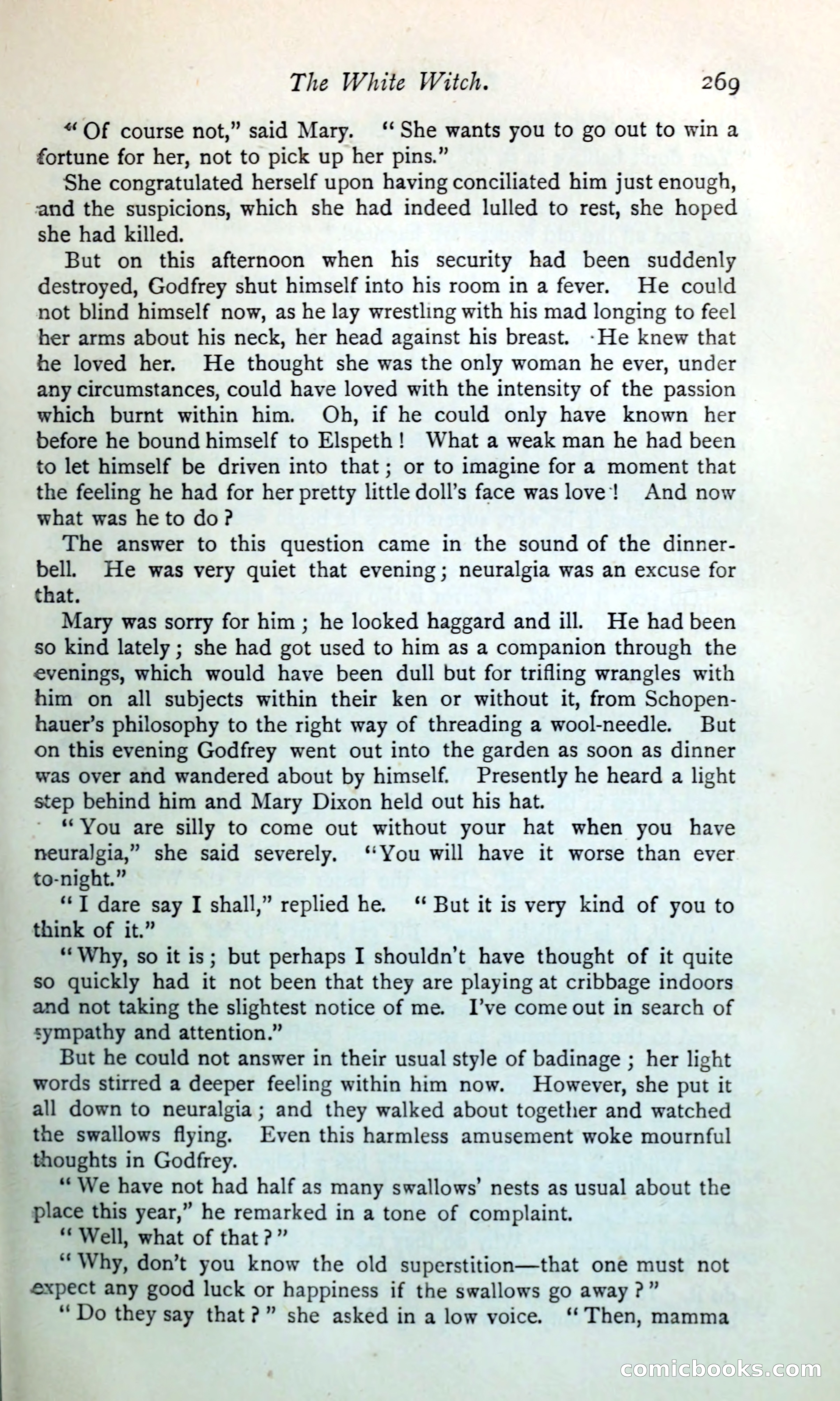 The White Witch. 269

"Of course not," said Mary. "She wants you to go out to win a fortune for her, not to pick up her pins."

She congratulated herself upon having conciliated him just enough, and the suspicions, which she had indeed lulled to rest, she hoped she had killed.

But on this afternoon when his security had been suddenly destroyed, Godfrey shut himself into his room in a fever. He could not blind himself now, as he lay wrestling with his mad longing to feel her arms about his neck, her head against his breast. He knew that he loved her. He thought she was the only woman he ever, under any circumstances, could have loved with the intensity of the passion which burnt within him. Oh, if he could only have known her before he bound himself to Elspeth! What a weak man he had been to let himself be driven into that; or to imagine for a moment that the feeling he had for her pretty little doll's face was love! And now what was he to do?

The answer to this question came in the sound of the dinner-bell. He was very quiet that evening; neuralgia was an excuse for that.

Mary was sorry for him; he looked haggard and ill. He had been so kind lately; she had got used to him as a companion through the evenings, which would have been dull but for trifling wrangles with him on all subjects within their ken or without it, from Schopenhauer's philosophy to the right way of threading a wool-needle. But on this evening Godfrey went out into the garden as soon as dinner was over and wandered about by himself. Presently he heard a light step behind him and Mary Dixon held out his hat.

"You are silly to come out without your hat when you have neuralgia," she said severely. "You will have it worse than ever to-night."

"I dare say I shall," replied he. "But it is very kind of you to think of it."

"Why, so it is; but perhaps I shouldn't have thought of it quite so quickly had it not been that they are playing at cribbage indoors and not taking the slightest notice of me. I've come out in search of sympathy and attention."

But he could not answer in their usual style of badinage; her light words stirred a deeper feeling within him now. However, she put it all down to neuralgia; and they walked about together and watched the swallows flying. Even this harmless amusement woke mournful thoughts in Godfrey.

"We have not had half as many swallows' nests as usual about the place this year," he remarked in a tone of complaint.

"Well, what of that?"

"Why, don't you know the old superstition—that one must not expect any good luck or happiness if the swallows go away?"

"Do they say that?" she asked in a low voice. "Then, mamma

comicbooks.com